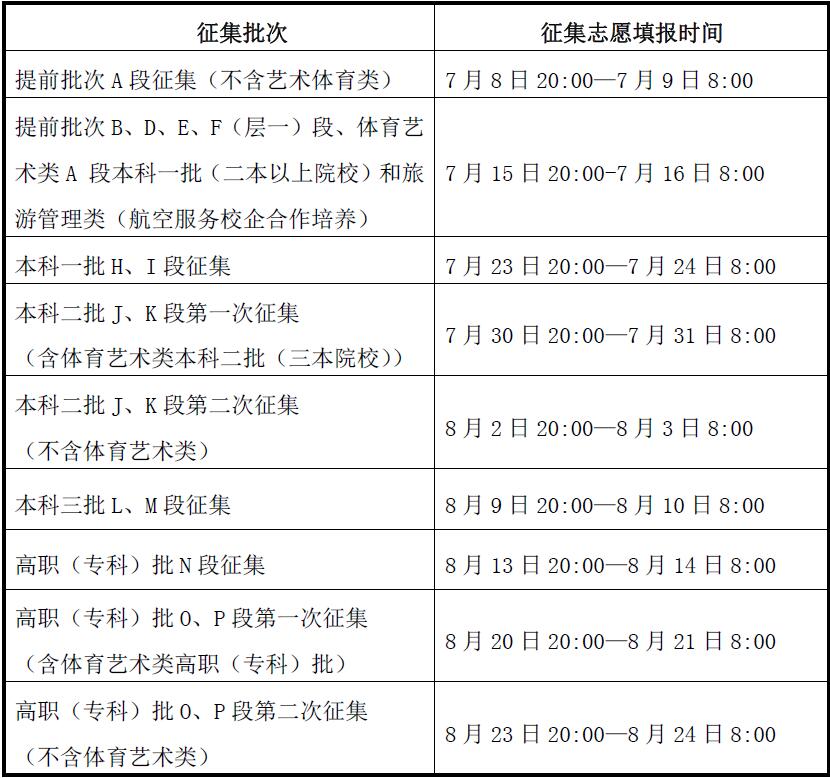 | 征集批次 | 征集志愿填报时间 |
|---|---|
| 提前批次 A 段征集（不含艺术体育类） | 7 月 8 日 20:00—7 月 9 日 8:00 |
| 提前批次 B、D、E、F（层一）段、体育艺术类 A 段本科一批（二本以上院校）和旅游管理类（航空服务校企合作培养） | 7 月 15 日 20:00-7 月 16 日 8:00 |
| 本科一批 H、I 段征集 | 7 月 23 日 20:00—7 月 24 日 8:00 |
| 本科二批 J、K 段第一次征集（含体育艺术类本科二批（三本院校）） | 7 月 30 日 20:00—7 月 31 日 8:00 |
| 本科二批 J、K 段第二次征集（不含体育艺术类） | 8 月 2 日 20:00—8 月 3 日 8:00 |
| 本科三批 L、M 段征集 | 8 月 9 日 20:00—8 月 10 日 8:00 |
| 高职（专科）批 N 段征集 | 8 月 13 日 20:00—8 月 14 日 8:00 |
| 高职（专科）批 O、P 段第一次征集（含体育艺术类高职（专科）批） | 8 月 20 日 20:00—8 月 21 日 8:00 |
| 高职（专科）批 O、P 段第二次征集（不含体育艺术类） | 8 月 23 日 20:00—8 月 24 日 8:00 |